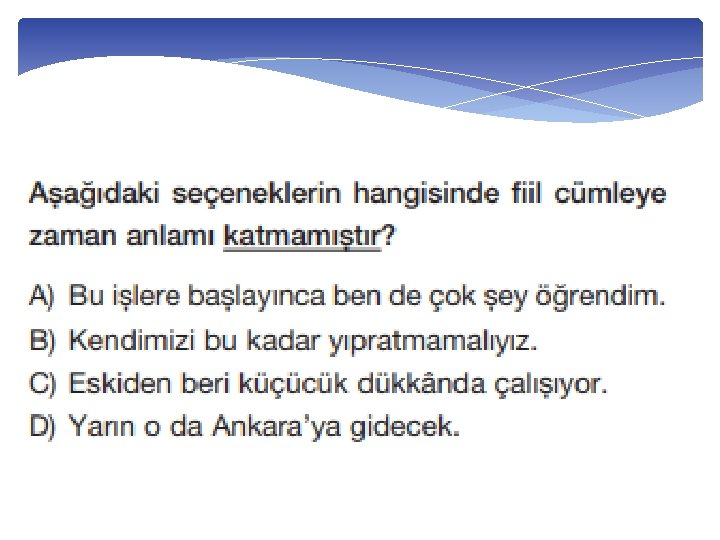 Aşağıdaki seçeneklerin hangisinde fiil cümleye zaman anlamı katmamıştır?

A) Bu işlere başlayınca ben de çok şey öğrendim.
B) Kendimizi bu kadar yıpratmamalıyız.
C) Eskiden beri küçücük dükkânda çalışıyor.
D) Yarın o da Ankara'ya gidecek.